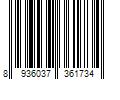 8 936037 361734